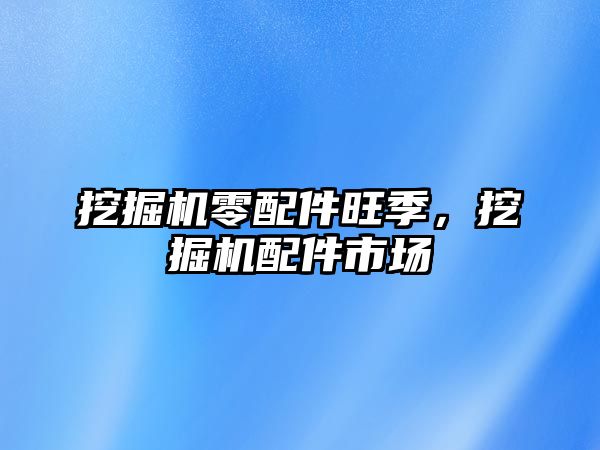 挖掘机零配件旺季，挖掘机配件市场